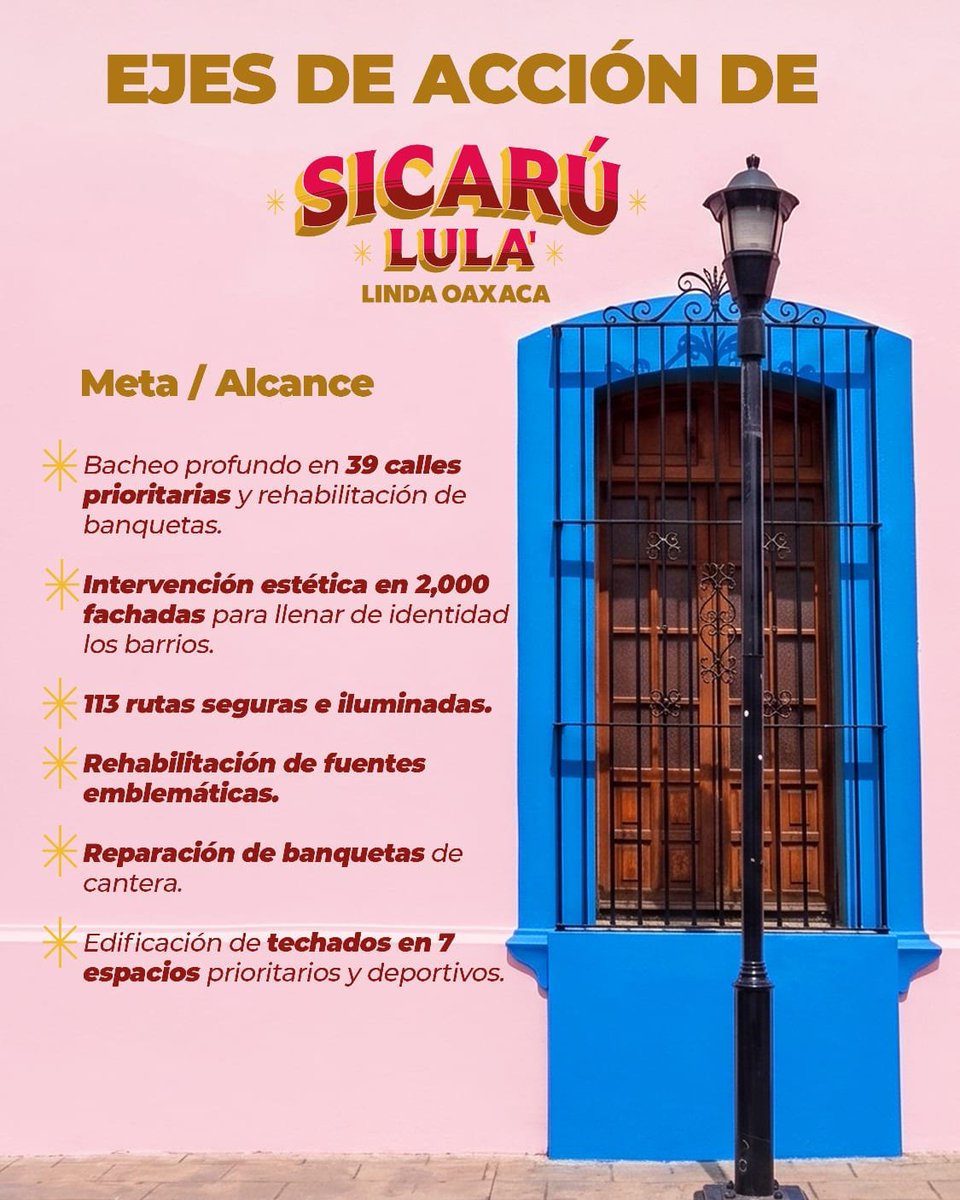 EJES DE ACCIÓN DE

SICARÚ
LULA'
LINDA OAXACA

Meta / Alcance

Bacheo profundo en 39 calles prioritarias y rehabilitación de banquetas.

Intervención estética en 2,000 fachadas para llenar de identidad los barrios.

113 rutas seguras e iluminadas.

Rehabilitación de fuentes emblemáticas.

Reparación de banquetas de cantera.

Edificación de techados en 7 espacios prioritarios y deportivos.